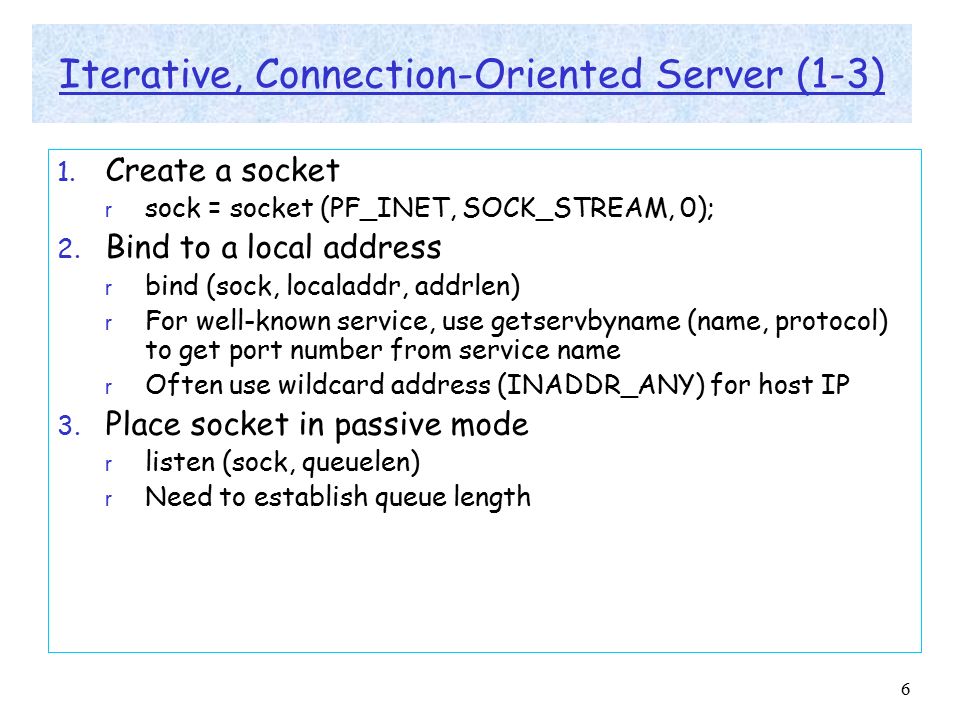 Iterative, Connection-Oriented Server (1-3)

1. Create a socket
r sock = socket (PF_INET, SOCK_STREAM, 0);
2. Bind to a local address
r bind (sock, localaddr, addrlen)
r For well-known service, use getservbyname (name, protocol) to get port number from service name
r Often use wildcard address (INADDR_ANY) for host IP
3. Place socket in passive mode
r listen (sock, queuelen)
r Need to establish queue length

6